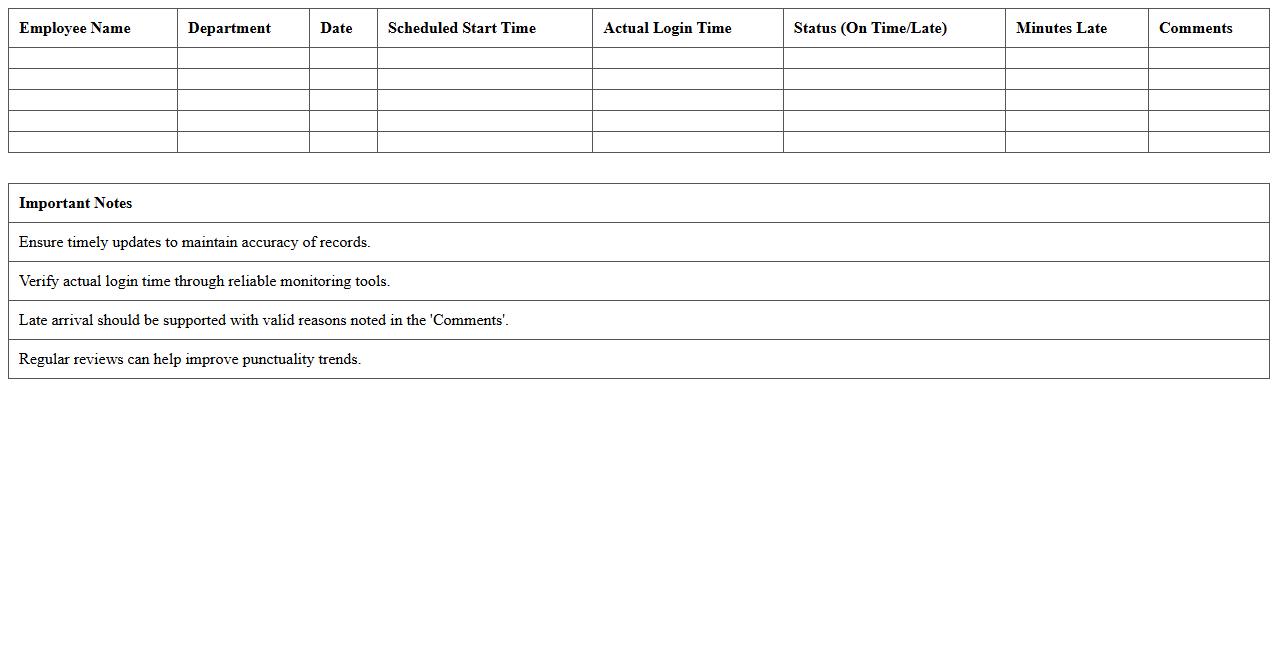 | Employee Name | Department | Date | Scheduled Start Time | Actual Login Time | Status (On Time/Late) | Minutes Late | Comments |
|---|---|---|---|---|---|---|---|
| | | | | | | | |
| | | | | | | | |
| | | | | | | | |
| | | | | | | | |
| | | | | | | | |

| Important Notes |
|---|
| Ensure timely updates to maintain accuracy of records. |
| Verify actual login time through reliable monitoring tools. |
| Late arrival should be supported with valid reasons noted in the 'Comments'. |
| Regular reviews can help improve punctuality trends. |